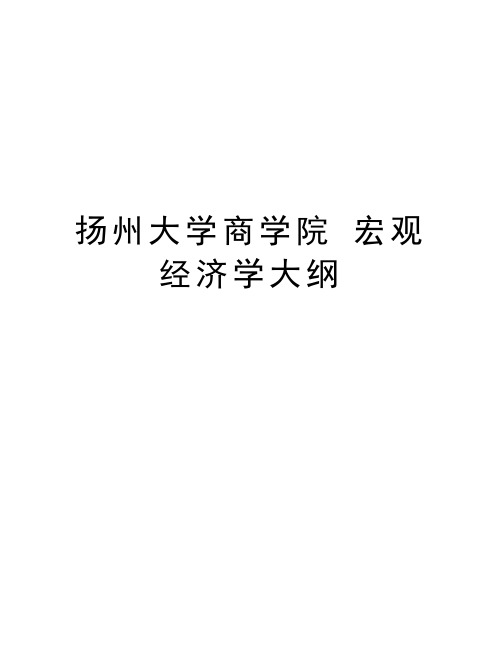 扬州大学商学院 宏观经济学大纲